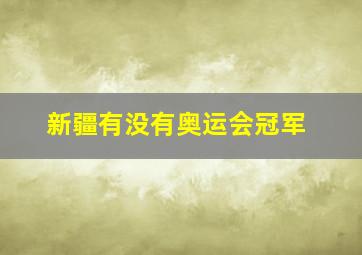 新疆有没有奥运会冠军